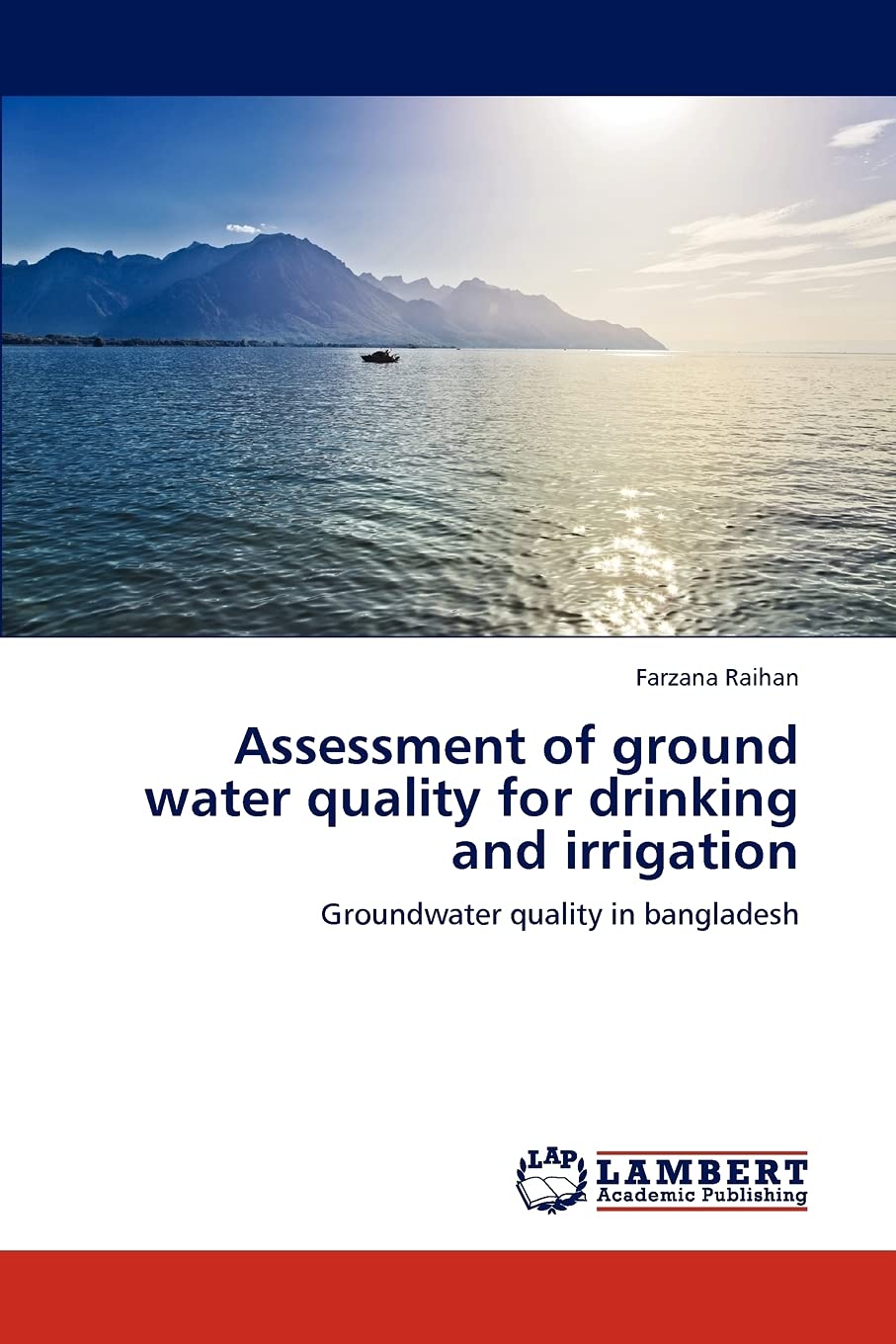 Farzana Raihan

Assessment of ground water quality for drinking and irrigation

Groundwater quality in bangladesh

LAP
LAMBERT
Academic Publishing